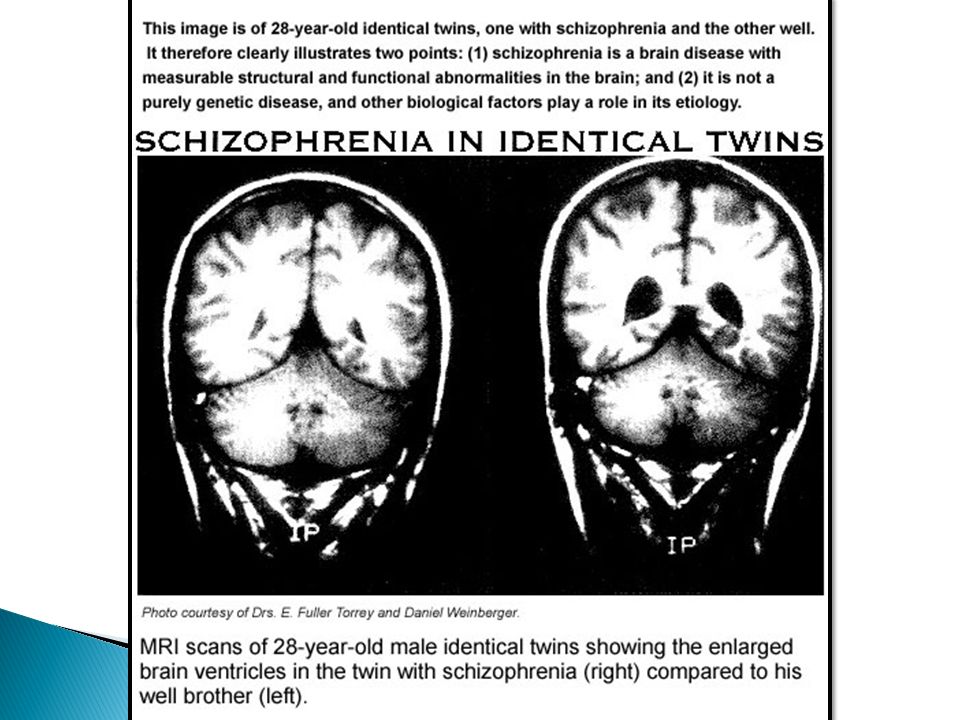 This image is of 28-year-old identical twins, one with schizophrenia and the other well. It therefore clearly illustrates two points: (1) schizophrenia is a brain disease with measurable structural and functional abnormalities in the brain; and (2) it is not a purely genetic disease, and other biological factors play a role in its etiology.

SCHIZOPHRENIA IN IDENTICAL TWINS

IP

IP

Photo courtesy of Drs. E. Fuller Torrey and Daniel Weinberger.

MRI scans of 28-year-old male identical twins showing the enlarged brain ventricles in the twin with schizophrenia (right) compared to his well brother (left).